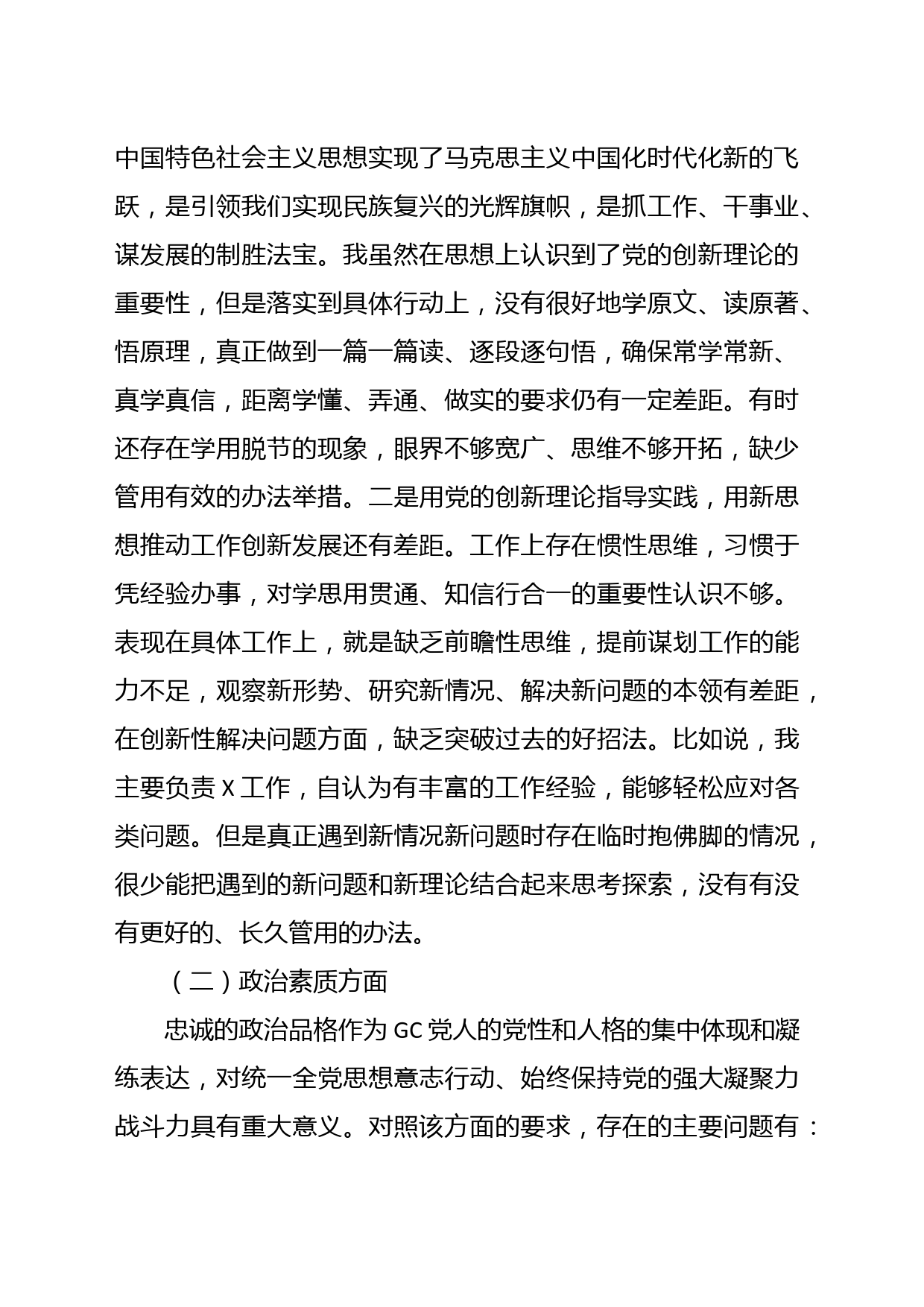 中国特色社会主义思想实现了马克思主义中国化时代化新的飞跃，是引领我们实现民族复兴的光辉旗帜，是抓工作、干事业、谋发展的制胜法宝。我虽然在思想上认识到了党的创新理论的重要性，但是落实到具体行动上，没有很好地学原文、读原著、悟原理，真正做到一篇一篇读、逐段逐句悟，确保常学常新、真学真信，距离学懂、弄通、做实的要求仍有一定差距。有时还存在学用脱节的现象，眼界不够宽广、思维不够开拓，缺少管用有效的办法举措。二是用党的创新理论指导实践，用新思想推动工作创新发展还有差距。工作上存在惯性思维，习惯于凭经验办事，对学思用贯通、知信行合一的重要性认识不够。表现在具体工作上，就是缺乏前瞻性思维，提前谋划工作的能力不足，观察新形势、研究新情况、解决新问题的本领有差距，在创新性解决问题方面，缺乏突破过去的好招法。比如说，我主要负责 X 工作，自认为有丰富的工作经验，能够轻松应对各类问题。但是真正遇到新情况新问题时存在临时抱佛脚的情况，很少能把遇到的新问题和新理论结合起来思考探索，没有有没有更好的、长久管用的办法。

（二）政治素质方面

忠诚的政治品格作为 GC 党人的党性和人格的集中体现和凝练表达，对统一全党思想意志行动、始终保持党的强大凝聚力战斗力具有重大意义。对照该方面的要求，存在的主要问题有：